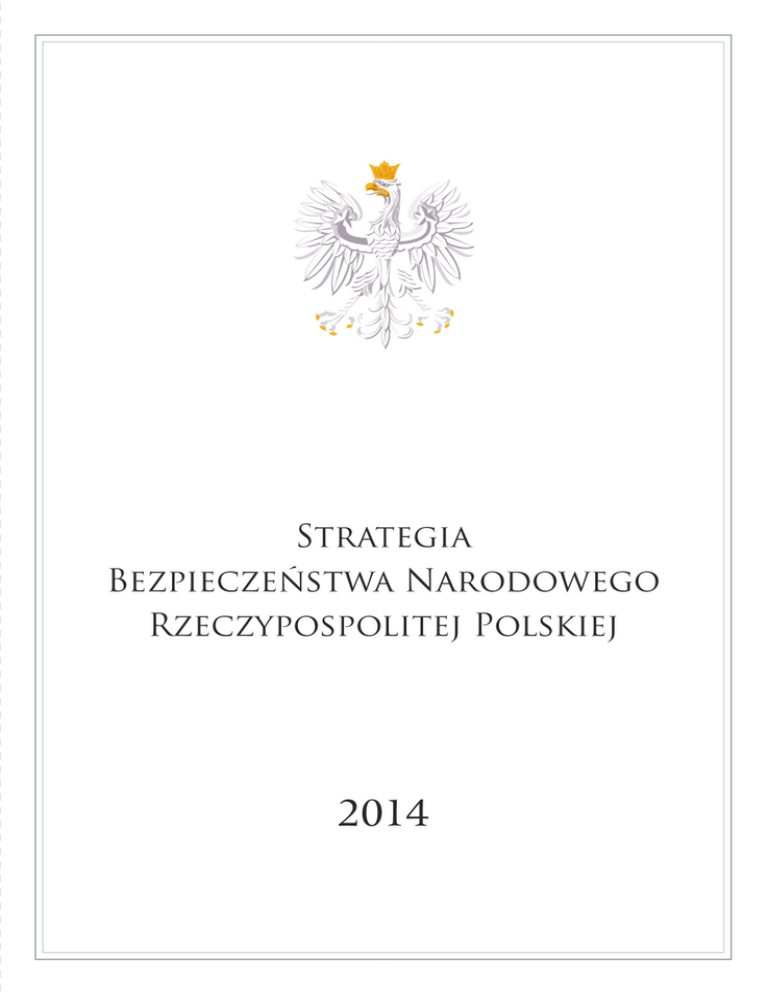 Strategia
Bezpieczeństwa Narodowego
Rzeczypospolitej Polskiej

2014